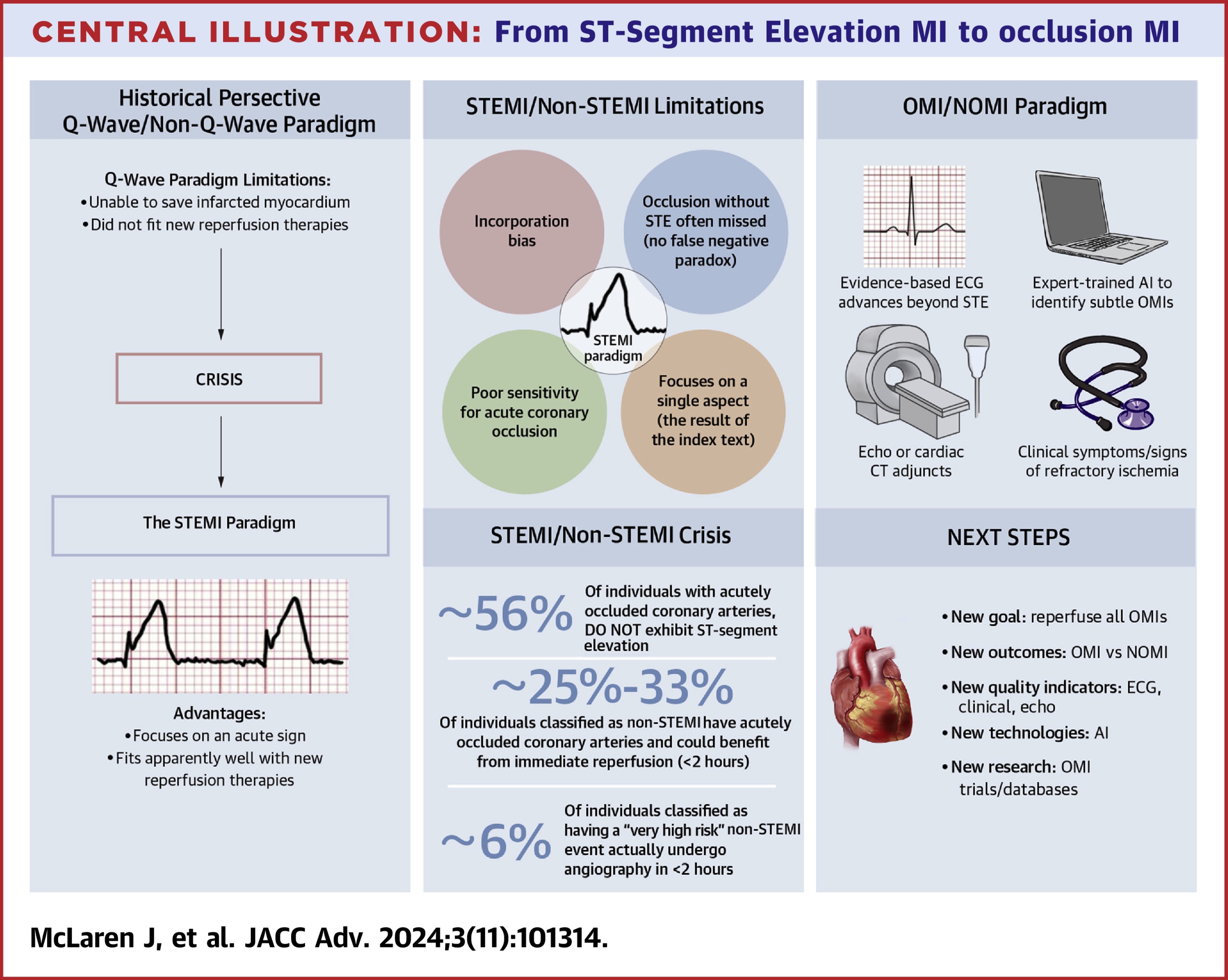 CENTRAL ILLUSTRATION: From ST-Segment Elevation MI to occlusion MI

Historical Persective
Q-Wave/Non-Q-Wave Paradigm

Q-Wave Paradigm Limitations:
• Unable to save infarcted myocardium
• Did not fit new reperfusion therapies

CRISIS

The STEMI Paradigm

Advantages:
• Focuses on an acute sign
• Fits apparently well with new reperfusion therapies

STEMI/Non-STEMI Limitations

Incorporation bias

Occlusion without STE often missed (no false negative paradox)

STEMI paradigm

Poor sensitivity for acute coronary occlusion

Focuses on a single aspect (the result of the index text)

STEMI/Non-STEMI Crisis

~56% Of individuals with acutely occluded coronary arteries, DO NOT exhibit ST-segment elevation

~25%-33%
Of individuals classified as non-STEMI have acutely occluded coronary arteries and could benefit from immediate reperfusion (<2 hours)

~6% Of individuals classified as having a "very high risk" non-STEMI event actually undergo angiography in <2 hours

OMI/NOMI Paradigm

Evidence-based ECG advances beyond STE

Expert-trained AI to identify subtle OMIs

Echo or cardiac CT adjuncts

Clinical symptoms/signs of refractory ischemia

NEXT STEPS

• New goal: reperfuse all OMIs
• New outcomes: OMI vs NOMI
• New quality indicators: ECG, clinical, echo
• New technologies: AI
• New research: OMI trials/databases

McLaren J, et al. JACC Adv. 2024;3(11):101314.